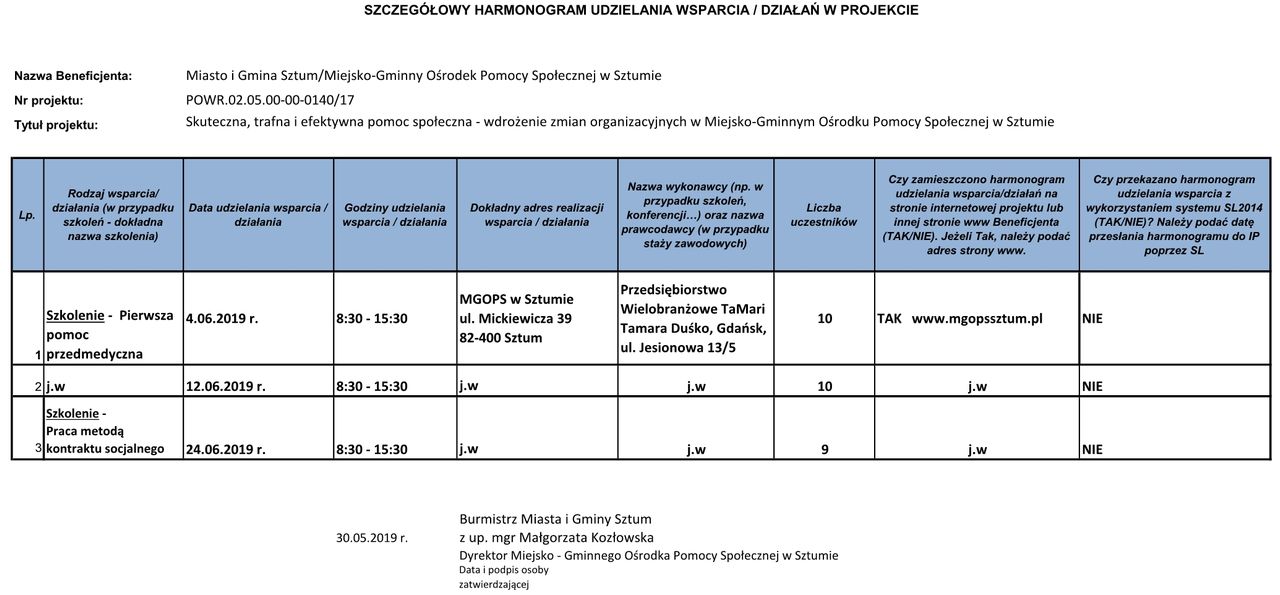 SZCZEGÓŁOWY HARMONOGRAM UDZIELANIA WSPARCIA / DZIAŁAŃ W PROJEKCIE

Nazwa Beneficjenta: Miasto i Gmina Sztum/Miejsko-Gminny Ośrodek Pomocy Społecznej w Sztumie

Nr projektu: POWR.02.05.00-00-0140/17

Tytuł projektu: Skuteczna, trafna i efektywna pomoc społeczna - wdrożenie zmian organizacyjnych w Miejsko-Gminnym Ośrodku Pomocy Społecznej w Sztumie

| Lp. | Rodzaj wsparcia/ działania (w przypadku szkoleń - dokładna nazwa szkolenia) | Data udzielania wsparcia / działania | Godziny udzielania wsparcia / działania | Dokładny adres realizacji wsparcia / działania | Nazwa wykonawcy (np. w przypadku szkoleń, konferencji…) oraz nazwa prawcodawcy (w przypadku staży zawodowych) | Liczba uczestników | Czy zamieszczono harmonogram udzielania wsparcia/działań na stronie internetowej projektu lub innej stronie www Beneficjenta (TAK/NIE). Jeżeli Tak, należy podać adres strony www. | Czy przekazano harmonogram udzielania wsparcia z wykorzystaniem systemu SL2014 (TAK/NIE)? Należy podać datę przesłania harmonogramu do IP poprzez SL |
|---|---|---|---|---|---|---|---|---|
| 1 | Szkolenie - Pierwsza pomoc przedmedyczna | 4.06.2019 r. | 8:30 - 15:30 | MGOPS w Sztumie ul. Mickiewicza 39 82-400 Sztum | Przedsiębiorstwo Wielobranżowe TaMari Tamara Duśko, Gdańsk, ul. Jesionowa 13/5 | 10 | TAK www.mgopssztum.pl | NIE |
| 2 | j.w | 12.06.2019 r. | 8:30 - 15:30 | j.w | j.w | 10 | j.w | NIE |
| 3 | Szkolenie - Praca metodą kontraktu socjalnego | 24.06.2019 r. | 8:30 - 15:30 | j.w | j.w | 9 | j.w | NIE |

30.05.2019 r.

Burmistrz Miasta i Gminy Sztum
z up. mgr Małgorzata Kozłowska
Dyrektor Miejsko - Gminnego Ośrodka Pomocy Społecznej w Sztumie
Data i podpis osoby zatwierdzającej